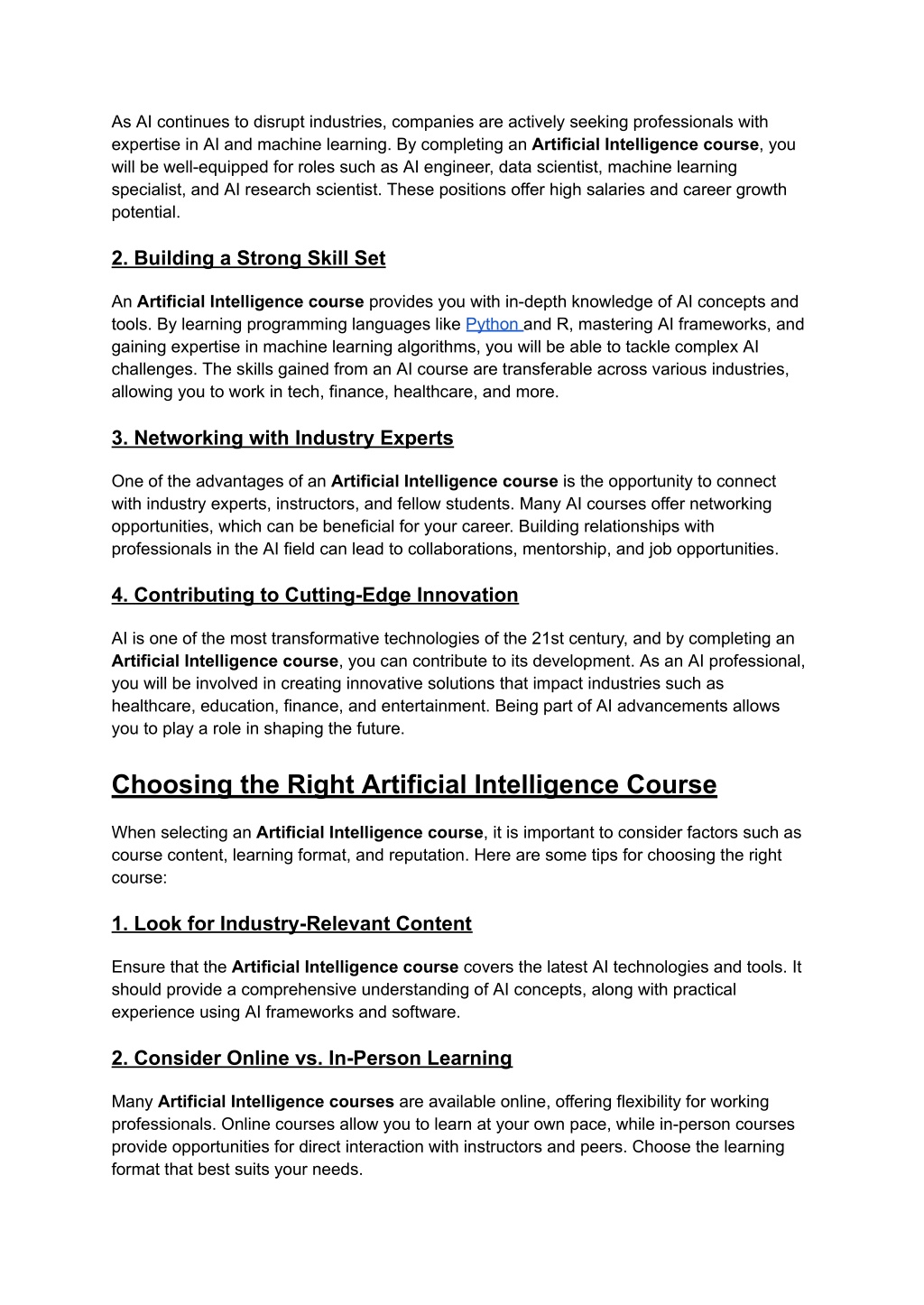 As AI continues to disrupt industries, companies are actively seeking professionals with expertise in AI and machine learning. By completing an Artificial Intelligence course, you will be well-equipped for roles such as AI engineer, data scientist, machine learning specialist, and AI research scientist. These positions offer high salaries and career growth potential.

2. Building a Strong Skill Set

An Artificial Intelligence course provides you with in-depth knowledge of AI concepts and tools. By learning programming languages like Python and R, mastering AI frameworks, and gaining expertise in machine learning algorithms, you will be able to tackle complex AI challenges. The skills gained from an AI course are transferable across various industries, allowing you to work in tech, finance, healthcare, and more.

3. Networking with Industry Experts

One of the advantages of an Artificial Intelligence course is the opportunity to connect with industry experts, instructors, and fellow students. Many AI courses offer networking opportunities, which can be beneficial for your career. Building relationships with professionals in the AI field can lead to collaborations, mentorship, and job opportunities.

4. Contributing to Cutting-Edge Innovation

AI is one of the most transformative technologies of the 21st century, and by completing an Artificial Intelligence course, you can contribute to its development. As an AI professional, you will be involved in creating innovative solutions that impact industries such as healthcare, education, finance, and entertainment. Being part of AI advancements allows you to play a role in shaping the future.

Choosing the Right Artificial Intelligence Course

When selecting an Artificial Intelligence course, it is important to consider factors such as course content, learning format, and reputation. Here are some tips for choosing the right course:

1. Look for Industry-Relevant Content

Ensure that the Artificial Intelligence course covers the latest AI technologies and tools. It should provide a comprehensive understanding of AI concepts, along with practical experience using AI frameworks and software.

2. Consider Online vs. In-Person Learning

Many Artificial Intelligence courses are available online, offering flexibility for working professionals. Online courses allow you to learn at your own pace, while in-person courses provide opportunities for direct interaction with instructors and peers. Choose the learning format that best suits your needs.